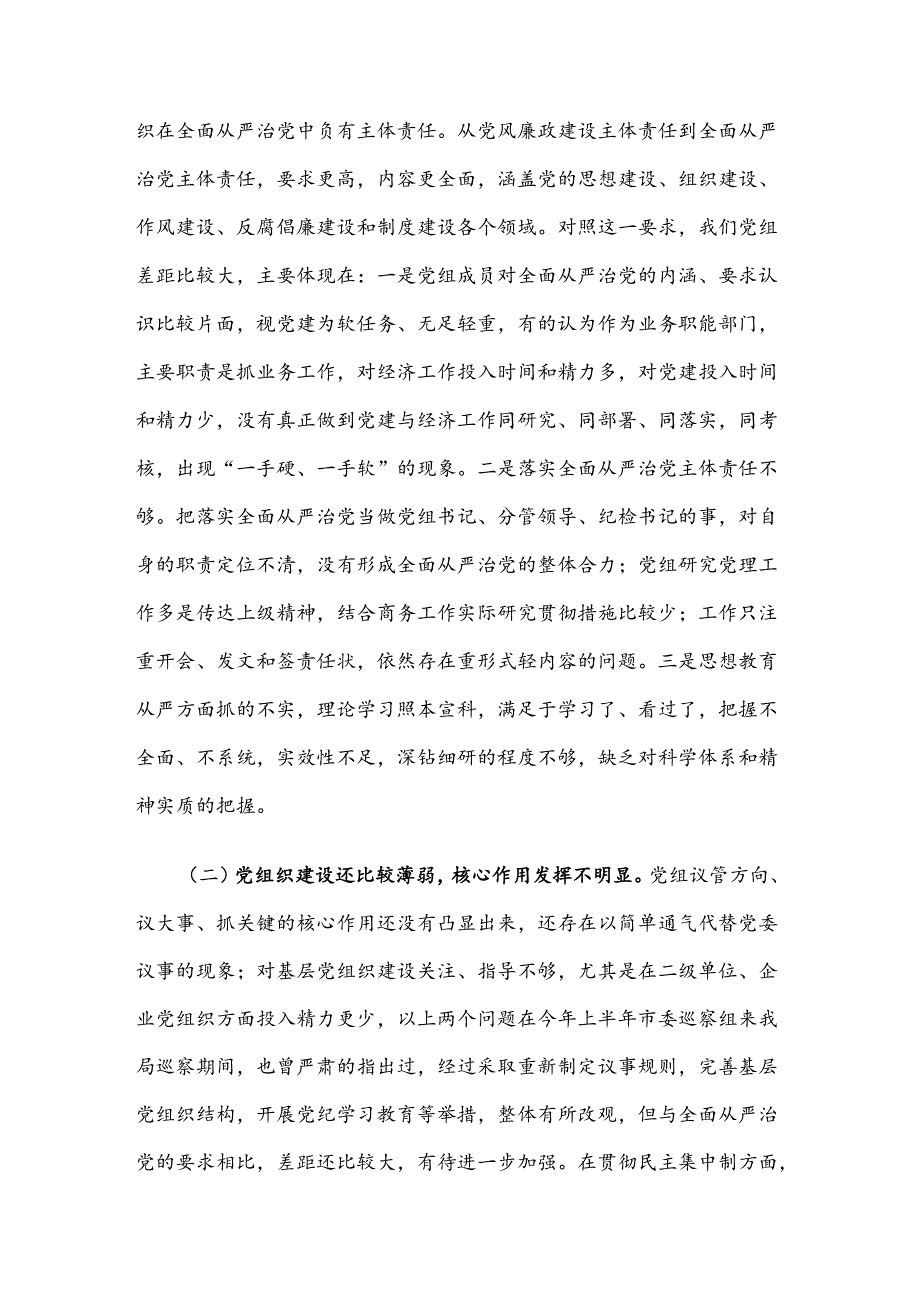 织在全面从严治党中负有主体责任。从党风廉政建设主体责任到全面从严治党主体责任，要求更高，内容更全面，涵盖党的思想建设、组织建设、作风建设、反腐倡廉建设和制度建设各个领域。对照这一要求，我们党组差距比较大，主要体现在：一是党组成员对全面从严治党的内涵、要求认识比较片面，视党建为软任务、无足轻重，有的认为作为业务职能部门，主要职责是抓业务工作，对经济工作投入时间和精力多，对党建投入时间和精力少，没有真正做到党建与经济工作同研究、同部署、同落实，同考核，出现“一手硬、一手软”的现象。二是落实全面从严治党主体责任不够。把落实全面从严治党当做党组书记、分管领导、纪检书记的事，对自身的职责定位不清，没有形成全面从严治党的整体合力；党组研究党理工作多是传达上级精神，结合商务工作实际研究贯彻措施比较少；工作只注重开会、发文和签责任状，依然存在重形式轻内容的问题。三是思想教育从严方面抓的不实，理论学习照本宣科，满足于学习了、看过了，把握不全面、不系统，实效性不足，深钻细研的程度不够，缺乏对科学体系和精神实质的把握。

（二）党组织建设还比较薄弱，核心作用发挥不明显。党组议管方向、议大事、抓关键的核心作用还没有凸显出来，还存在以简单通气代替党委议事的现象；对基层党组织建设关注、指导不够，尤其是在二级单位、企业党组织方面投入精力更少，以上两个问题在今年上半年市委巡察组来我局巡察期间，也曾严肃的指出过，经过采取重新制定议事规则，完善基层党组织结构，开展党纪学习教育等举措，整体有所改观，但与全面从严治党的要求相比，差距还比较大，有待进一步加强。在贯彻民主集中制方面，